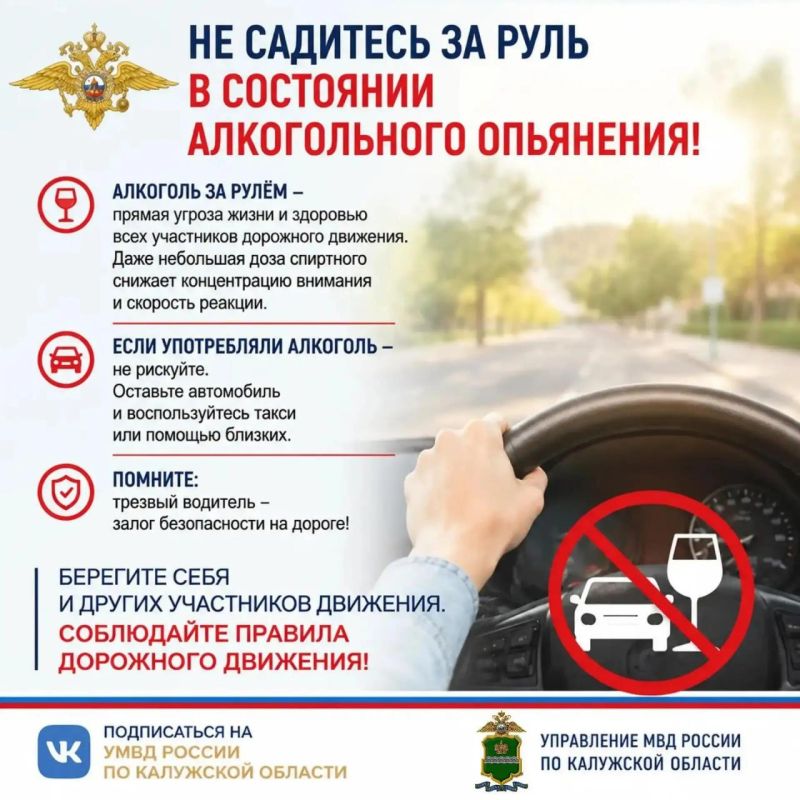 НЕ САДИТЕСЬ ЗА РУЛЬ
В СОСТОЯНИИ
АЛКОГОЛЬНОГО ОПЬЯНЕНИЯ!

АЛКОГОЛЬ ЗА РУЛЁМ – прямая угроза жизни и здоровью всех участников дорожного движения. Даже небольшая доза спиртного снижает концентрацию внимания и скорость реакции.

ЕСЛИ УПОТРЕБЛЯЛИ АЛКОГОЛЬ – не рискуйте. Оставьте автомобиль и воспользуйтесь такси или помощью близких.

ПОМНИТЕ: трезвый водитель – залог безопасности на дороге!

БЕРЕГИТЕ СЕБЯ
И ДРУГИХ УЧАСТНИКОВ ДВИЖЕНИЯ.
СОБЛЮДАЙТЕ ПРАВИЛА
ДОРОЖНОГО ДВИЖЕНИЯ!

ПОДПИСАТЬСЯ НА
УМВД РОССИИ
ПО КАЛУЖСКОЙ ОБЛАСТИ

УПРАВЛЕНИЕ МВД РОССИИ
ПО КАЛУЖСКОЙ ОБЛАСТИ